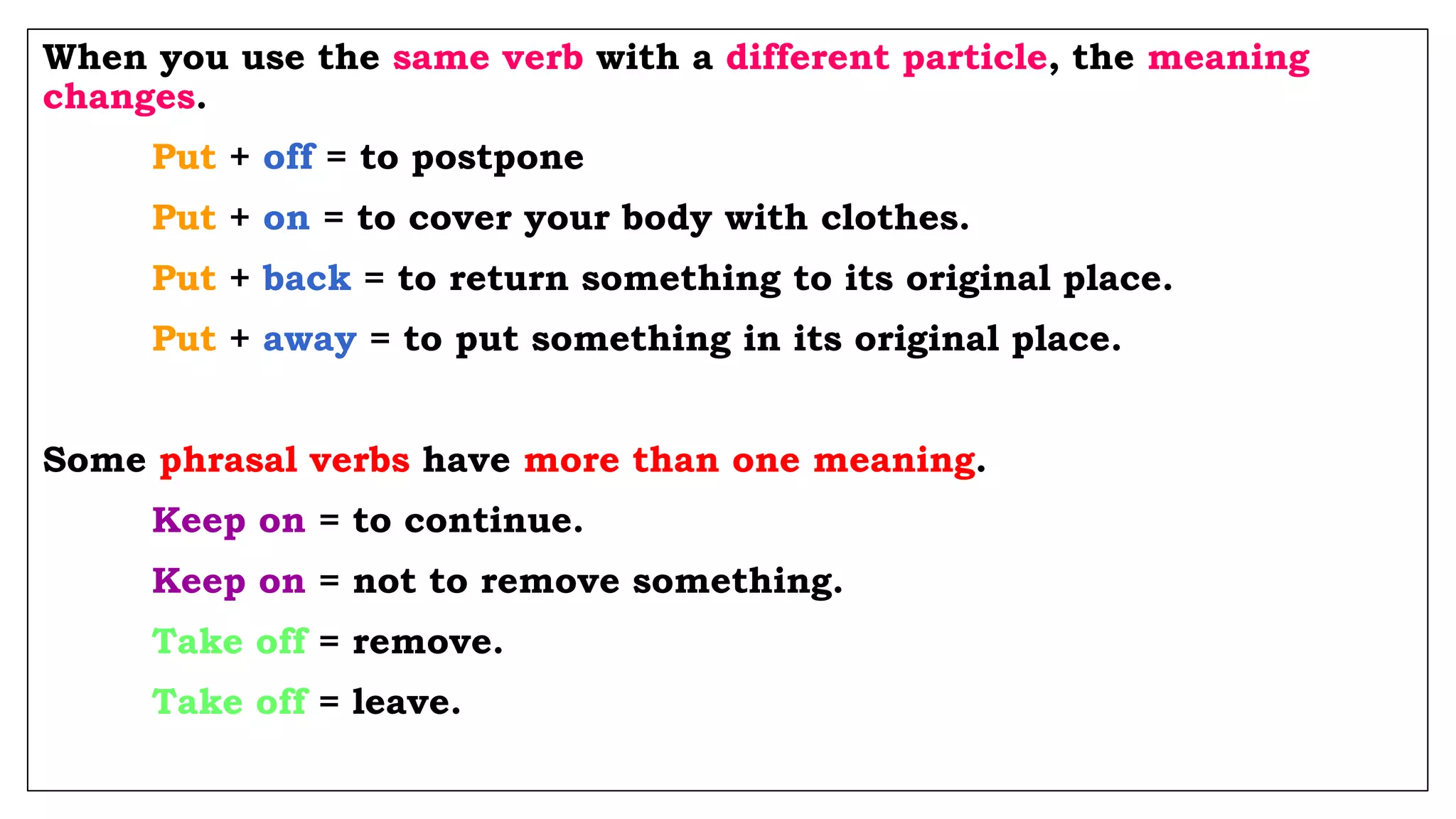 When you use the same verb with a different particle, the meaning changes.

Put + off = to postpone

Put + on = to cover your body with clothes.

Put + back = to return something to its original place.

Put + away = to put something in its original place.

Some phrasal verbs have more than one meaning.

Keep on = to continue.

Keep on = not to remove something.

Take off = remove.

Take off = leave.